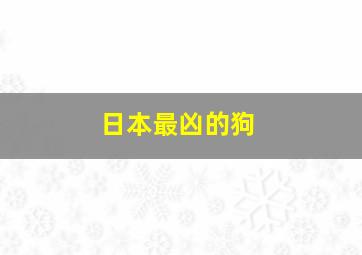 日本最凶的狗